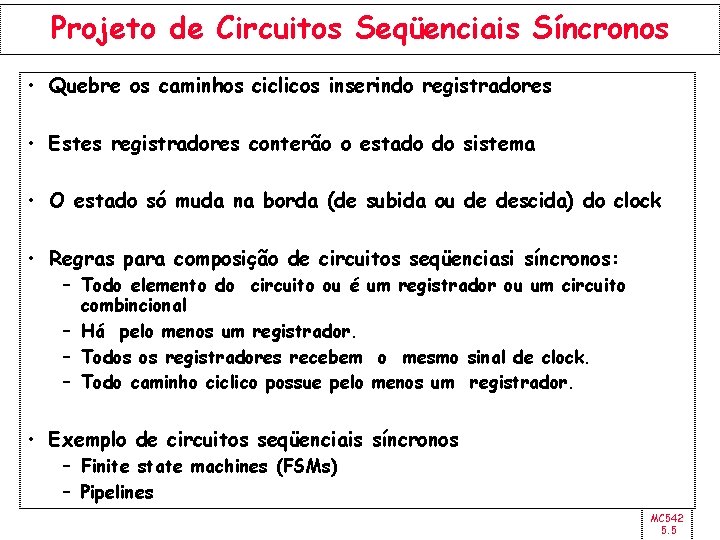 Projeto de Circuitos Seqüenciais Síncronos

• Quebre os caminhos ciclicos inserindo registradores

• Estes registradores conterão o estado do sistema

• O estado só muda na borda (de subida ou de descida) do clock

• Regras para composição de circuitos seqüenciasi síncronos:
– Todo elemento do circuito ou é um registrador ou um circuito combincional
– Há pelo menos um registrador.
– Todos os registradores recebem o mesmo sinal de clock.
– Todo caminho ciclico possue pelo menos um registrador.

• Exemplo de circuitos seqüenciais síncronos
– Finite state machines (FSMs)
– Pipelines

MC542
5.5